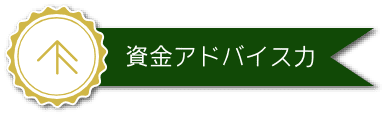 資金アドバイス力